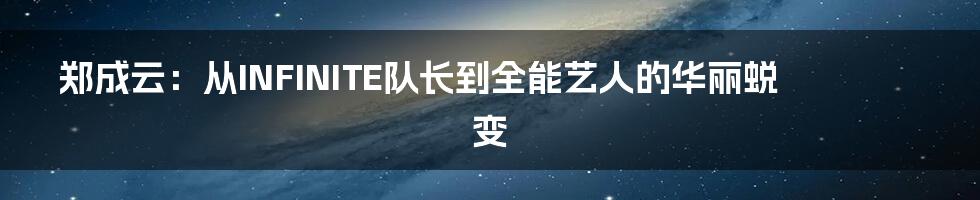 郑成云：从INFINITE队长到全能艺人的华丽蜕变